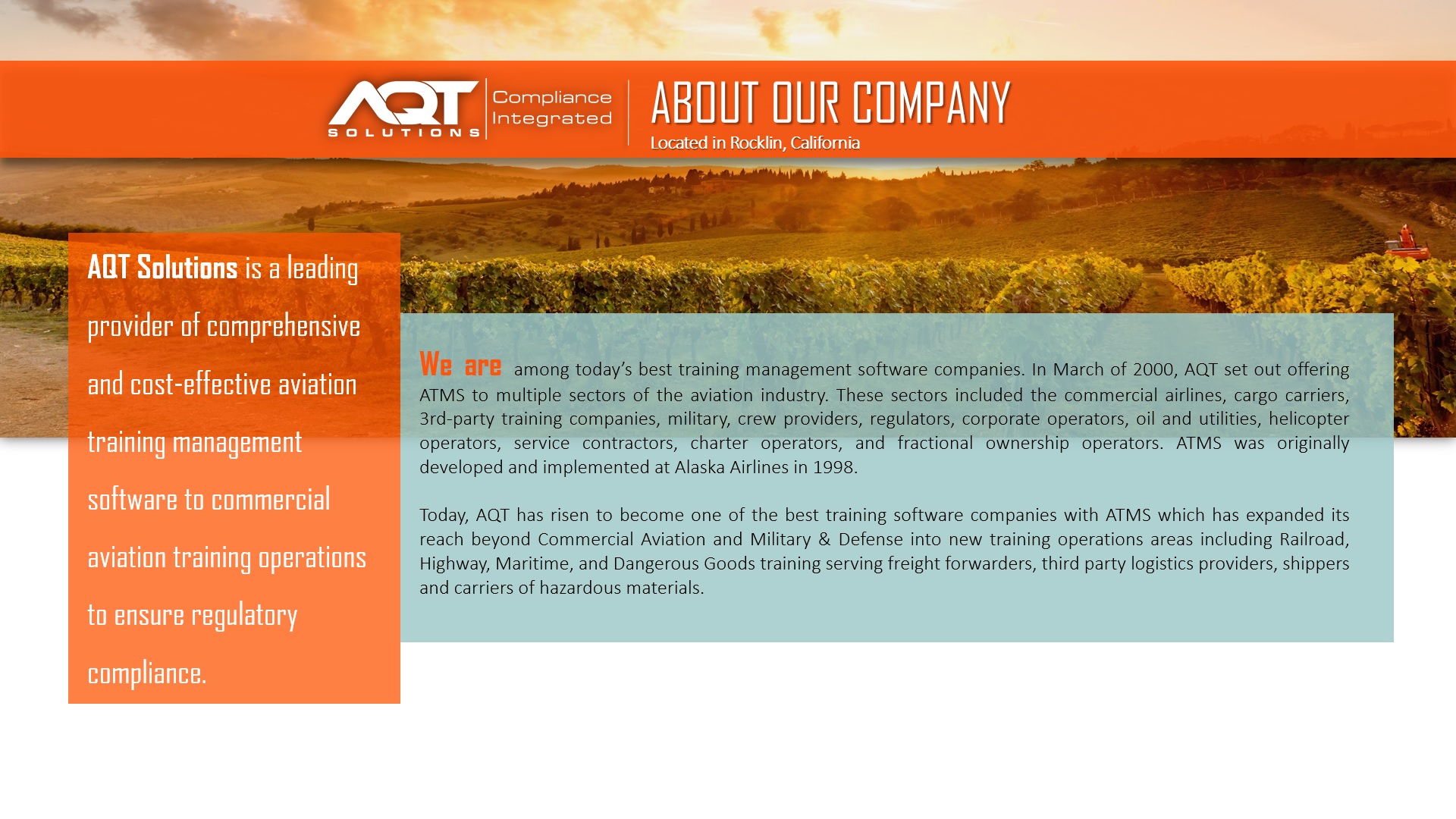 AQT SOLUTIONS Compliance Integrated

ABOUT OUR COMPANY

Located in Rocklin, California

AQT Solutions is a leading provider of comprehensive and cost-effective aviation training management software to commercial aviation training operations to ensure regulatory compliance.

We are among today's best training management software companies. In March of 2000, AQT set out offering ATMS to multiple sectors of the aviation industry. These sectors included the commercial airlines, cargo carriers, 3rd-party training companies, military, crew providers, regulators, corporate operators, oil and utilities, helicopter operators, service contractors, charter operators, and fractional ownership operators. ATMS was originally developed and implemented at Alaska Airlines in 1998.

Today, AQT has risen to become one of the best training software companies with ATMS which has expanded its reach beyond Commercial Aviation and Military & Defense into new training operations areas including Railroad, Highway, Maritime, and Dangerous Goods training serving freight forwarders, third party logistics providers, shippers and carriers of hazardous materials.